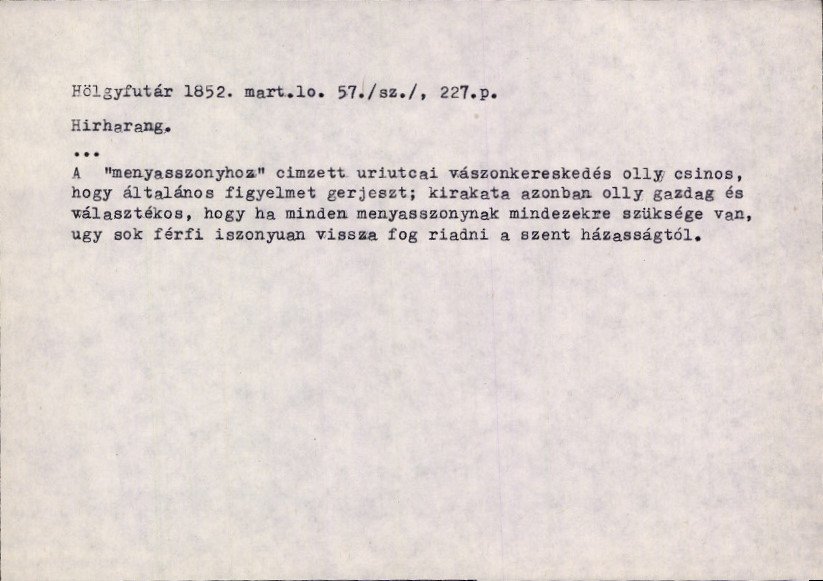 Hölgyfutár 1852. mart.lo. 57./sz./, 227.p.

Hirharang.

...

A "menyasszonyhoz" cimzett uriutcai vászonkereskedés olly csinos, hogy általános figyelmet gerjeszt; kirakata azonban olly gazdag és választékos, hogy ha minden menyasszonynak mindezekre szüksége van, ugy sok férfi iszonyuan vissza fog riadni a szent házasságtól.